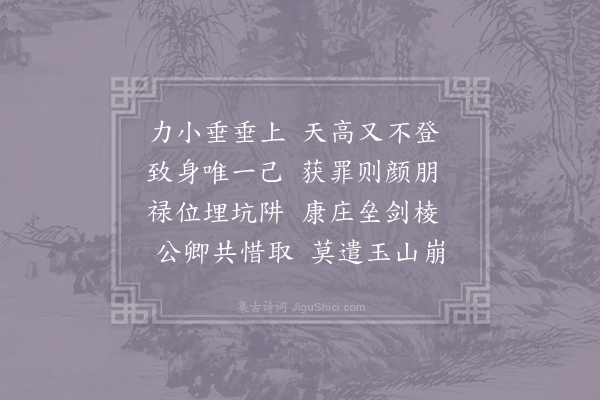 力小垂垂上　天高又不登
致身唯一己　获罪则颜朋
禄位埋坑阱　康庄垒剑棱
公卿共惜取　莫遣玉山崩

集古诗词 JiguShici.com